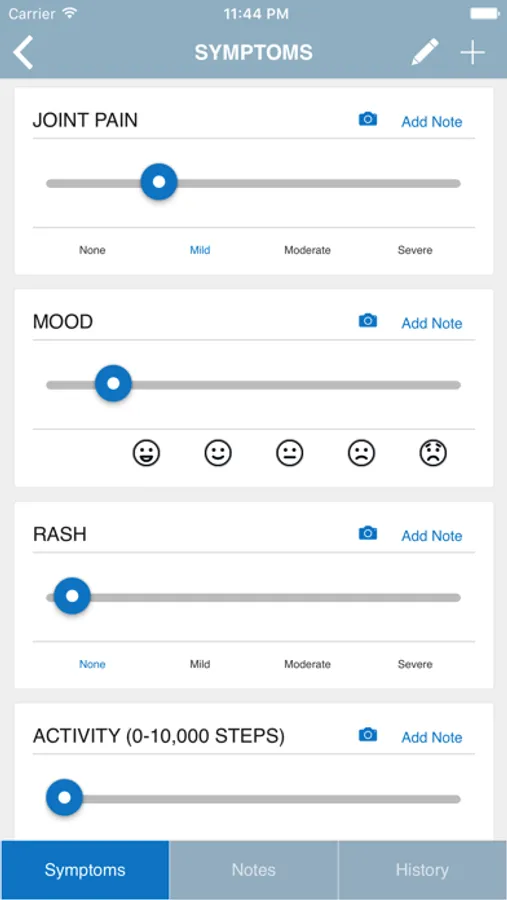 Carrier 11:44 PM

SYMPTOMS

JOINT PAIN Add Note

None Mild Moderate Severe

MOOD Add Note

RASH Add Note

None Mild Moderate Severe

ACTIVITY (0-10,000 STEPS) Add Note

Symptoms Notes History